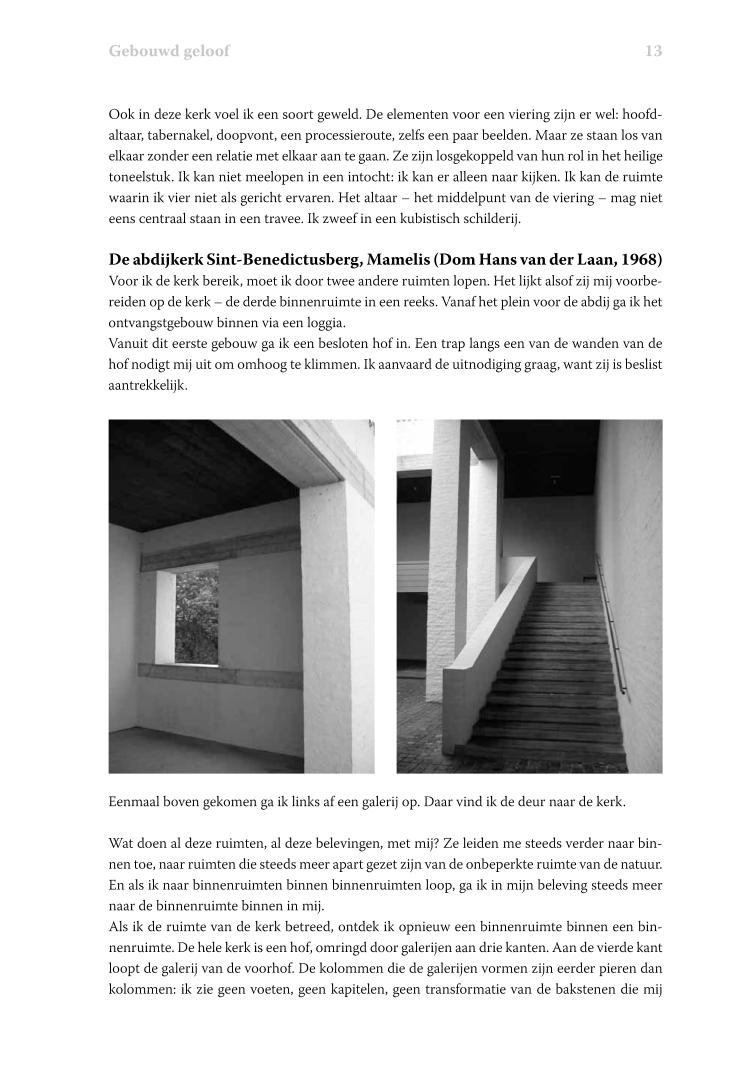 Gebouwd geloof

13

Ook in deze kerk voel ik een soort geweld. De elementen voor een viering zijn er wel: hoofdaltaar, tabernakel, doopvont, een processieroute, zelfs een paar beelden. Maar ze staan los van elkaar zonder een relatie met elkaar aan te gaan. Ze zijn losgekoppeld van hun rol in het heilige toneelstuk. Ik kan niet meelopen in een intocht: ik kan er alleen naar kijken. Ik kan de ruimte waarin ik vier niet als gericht ervaren. Het altaar – het middelpunt van de viering – mag niet eens centraal staan in een travee. Ik zweef in een kubistisch schilderij.

De abdijkerk Sint-Benedictusberg, Mamelis (Dom Hans van der Laan, 1968)
Voor ik de kerk bereik, moet ik door twee andere ruimten lopen. Het lijkt alsof zij mij voorbereiden op de kerk – de derde binnenruimte in een reeks. Vanaf het plein voor de abdij ga ik het ontvangstgebouw binnen via een loggia.
Vanuit dit eerste gebouw ga ik een besloten hof in. Een trap langs een van de wanden van de hof nodigt mij uit om omhoog te klimmen. Ik aanvaard de uitnodiging graag, want zij is beslist aantrekkelijk.

Eenmaal boven gekomen ga ik links af een galerij op. Daar vind ik de deur naar de kerk.

Wat doen al deze ruimten, al deze belevingen, met mij? Ze leiden me steeds verder naar binnen toe, naar ruimten die steeds meer apart gezet zijn van de onbeperkte ruimte van de natuur. En als ik naar binnenruimten binnen binnenruimten loop, ga ik in mijn beleving steeds meer naar de binnenruimte binnen in mij.
Als ik de ruimte van de kerk betreed, ontdek ik opnieuw een binnenruimte binnen een binnenruimte. De hele kerk is een hof, omringd door galerijen aan drie kanten. Aan de vierde kant loopt de galerij van de voorhof. De kolommen die de galerijen vormen zijn eerder pieren dan kolommen: ik zie geen voeten, geen kapitelen, geen transformatie van de bakstenen die mij